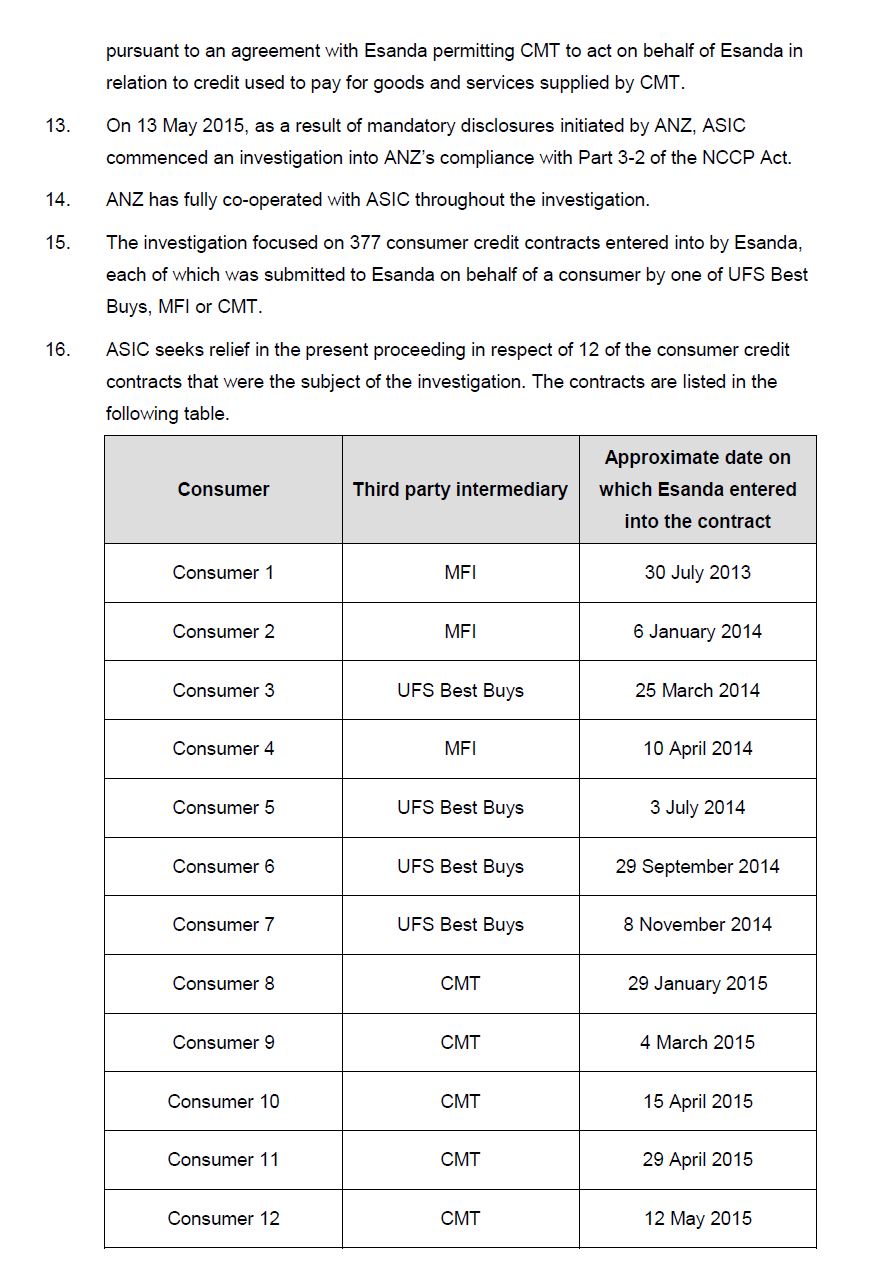 pursuant to an agreement with Esanda permitting CMT to act on behalf of Esanda in relation to credit used to pay for goods and services supplied by CMT.

13. On 13 May 2015, as a result of mandatory disclosures initiated by ANZ, ASIC commenced an investigation into ANZ's compliance with Part 3-2 of the NCCP Act.

14. ANZ has fully co-operated with ASIC throughout the investigation.

15. The investigation focused on 377 consumer credit contracts entered into by Esanda, each of which was submitted to Esanda on behalf of a consumer by one of UFS Best Buys, MFI or CMT.

16. ASIC seeks relief in the present proceeding in respect of 12 of the consumer credit contracts that were the subject of the investigation. The contracts are listed in the following table.

| Consumer | Third party intermediary | Approximate date on which Esanda entered into the contract |
|---|---|---|
| Consumer 1 | MFI | 30 July 2013 |
| Consumer 2 | MFI | 6 January 2014 |
| Consumer 3 | UFS Best Buys | 25 March 2014 |
| Consumer 4 | MFI | 10 April 2014 |
| Consumer 5 | UFS Best Buys | 3 July 2014 |
| Consumer 6 | UFS Best Buys | 29 September 2014 |
| Consumer 7 | UFS Best Buys | 8 November 2014 |
| Consumer 8 | CMT | 29 January 2015 |
| Consumer 9 | CMT | 4 March 2015 |
| Consumer 10 | CMT | 15 April 2015 |
| Consumer 11 | CMT | 29 April 2015 |
| Consumer 12 | CMT | 12 May 2015 |